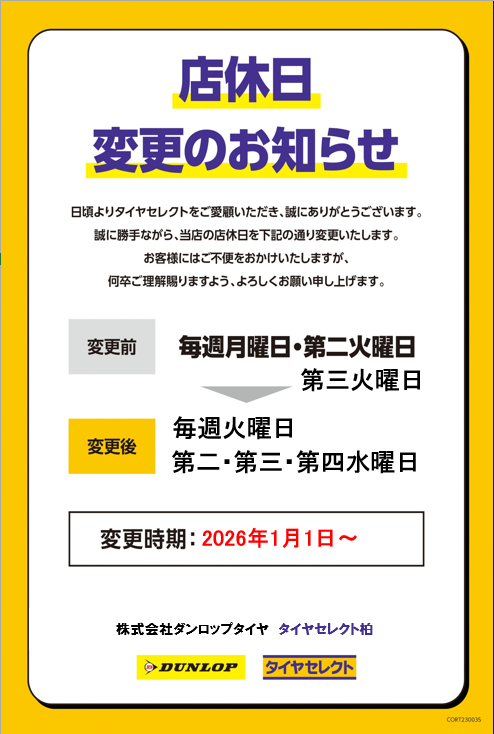 店休日
変更のお知らせ

日頃よりタイヤセレクトをご愛顧いただき、誠にありがとうございます。
誠に勝手ながら、当店の店休日を下記の通り変更いたします。
お客様にはご不便をおかけいたしますが、
何卒ご理解賜りますよう、よろしくお願い申し上げます。

変更前
毎週月曜日・第二火曜日
第三火曜日

変更後
毎週火曜日
第二・第三・第四水曜日

変更時期：2026年1月1日～

株式会社ダンロップタイヤ　タイヤセレクト柏

DUNLOP
タイヤセレクト

CORT230035